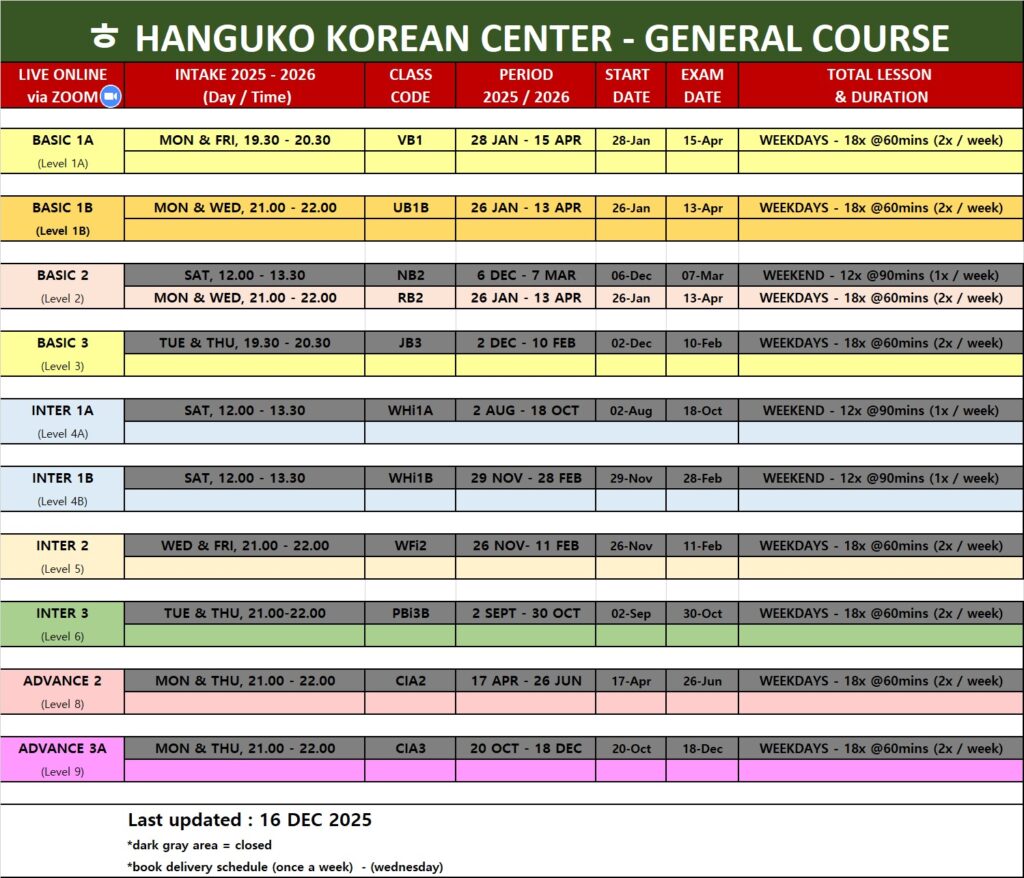 ㅎ HANGUKO KOREAN CENTER - GENERAL COURSE

| LIVE ONLINE via ZOOM | INTAKE 2025 - 2026 (Day / Time) | CLASS CODE | PERIOD 2025 / 2026 | START DATE | EXAM DATE | TOTAL LESSON & DURATION |
|---|---|---|---|---|---|---|
| BASIC 1A (Level 1A) | MON & FRI, 19.30 - 20.30 | VB1 | 28 JAN - 15 APR | 28-Jan | 15-Apr | WEEKDAYS - 18x @60mins (2x / week) |
| BASIC 1B (Level 1B) | MON & WED, 21.00 - 22.00 | UB1B | 26 JAN - 13 APR | 26-Jan | 13-Apr | WEEKDAYS - 18x @60mins (2x / week) |
| BASIC 2 (Level 2) | SAT, 12.00 - 13.30 | NB2 | 6 DEC - 7 MAR | 06-Dec | 07-Mar | WEEKEND - 12x @90mins (1x / week) |
| | MON & WED, 21.00 - 22.00 | RB2 | 26 JAN - 13 APR | 26-Jan | 13-Apr | WEEKDAYS - 18x @60mins (2x / week) |
| BASIC 3 (Level 3) | TUE & THU, 19.30 - 20.30 | JB3 | 2 DEC - 10 FEB | 02-Dec | 10-Feb | WEEKDAYS - 18x @60mins (2x / week) |
| INTER 1A (Level 4A) | SAT, 12.00 - 13.30 | WHi1A | 2 AUG - 18 OCT | 02-Aug | 18-Oct | WEEKEND - 12x @90mins (1x / week) |
| INTER 1B (Level 4B) | SAT, 12.00 - 13.30 | WHi1B | 29 NOV - 28 FEB | 29-Nov | 28-Feb | WEEKEND - 12x @90mins (1x / week) |
| INTER 2 (Level 5) | WED & FRI, 21.00 - 22.00 | WFi2 | 26 NOV- 11 FEB | 26-Nov | 11-Feb | WEEKDAYS - 18x @60mins (2x / week) |
| INTER 3 (Level 6) | TUE & THU, 21.00-22.00 | PBi3B | 2 SEPT - 30 OCT | 02-Sep | 30-Oct | WEEKDAYS - 18x @60mins (2x / week) |
| ADVANCE 2 (Level 8) | MON & THU, 21.00 - 22.00 | CIA2 | 17 APR - 26 JUN | 17-Apr | 26-Jun | WEEKDAYS - 18x @60mins (2x / week) |
| ADVANCE 3A (Level 9) | MON & THU, 21.00 - 22.00 | CIA3 | 20 OCT - 18 DEC | 20-Oct | 18-Dec | WEEKDAYS - 18x @60mins (2x / week) |

Last updated : 16 DEC 2025
*dark gray area = closed
*book delivery schedule (once a week) - (wednesday)